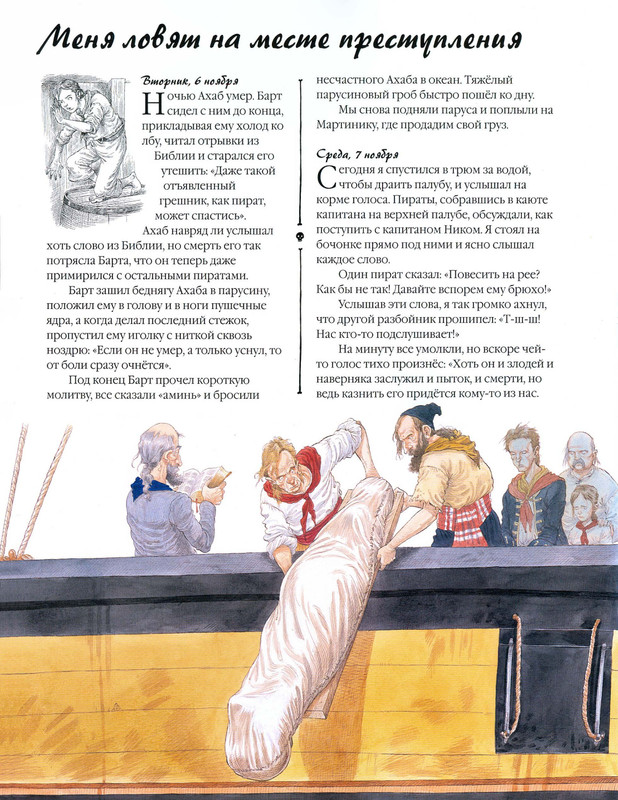 Меня ловят на месте преступления

Вторник, 6 ноября

Ночью Ахаб умер. Барт сидел с ним до конца, прикладывая ему холод ко лбу, читал отрывки из Библии и старался его утешить: «Даже такой отъявленный грешник, как пират, может спастись».

Ахаб навряд ли услышал хоть слово из Библии, но смерть его так потрясла Барта, что он теперь даже примирился с остальными пиратами.

Барт зашил беднягу Ахаба в парусину, положил ему в голову и в ноги пушечные ядра, а когда делал последний стежок, пропустил ему иголку с ниткой сквозь ноздрю: «Если он не умер, а только уснул, то от боли сразу очнётся».

Под конец Барт прочел короткую молитву, все сказали «аминь» и бросили несчастного Ахаба в океан. Тяжёлый парусиновый гроб быстро пошёл ко дну.

Мы снова подняли паруса и поплыли на Мартинику, где продадим свой груз.

Среда, 7 ноября

Сегодня я спустился в трюм за водой, чтобы драить палубу, и услышал на корме голоса. Пираты, собравшись в каюте капитана на верхней палубе, обсуждали, как поступить с капитаном Ником. Я стоял на бочонке прямо под ними и ясно слышал каждое слово.

Один пират сказал: «Повесить на рее? Как бы не так! Давайте вспорем ему брюхо!»

Услышав эти слова, я так громко ахнул, что другой разбойник прошипел: «Т-ш-ш! Нас кто-то подслушивает!»

На минуту все умолкли, но вскоре чей-то голос тихо произнёс: «Хоть он и злодей и наверняка заслужил и пыток, и смерти, но ведь казнить его придётся кому-то из нас.